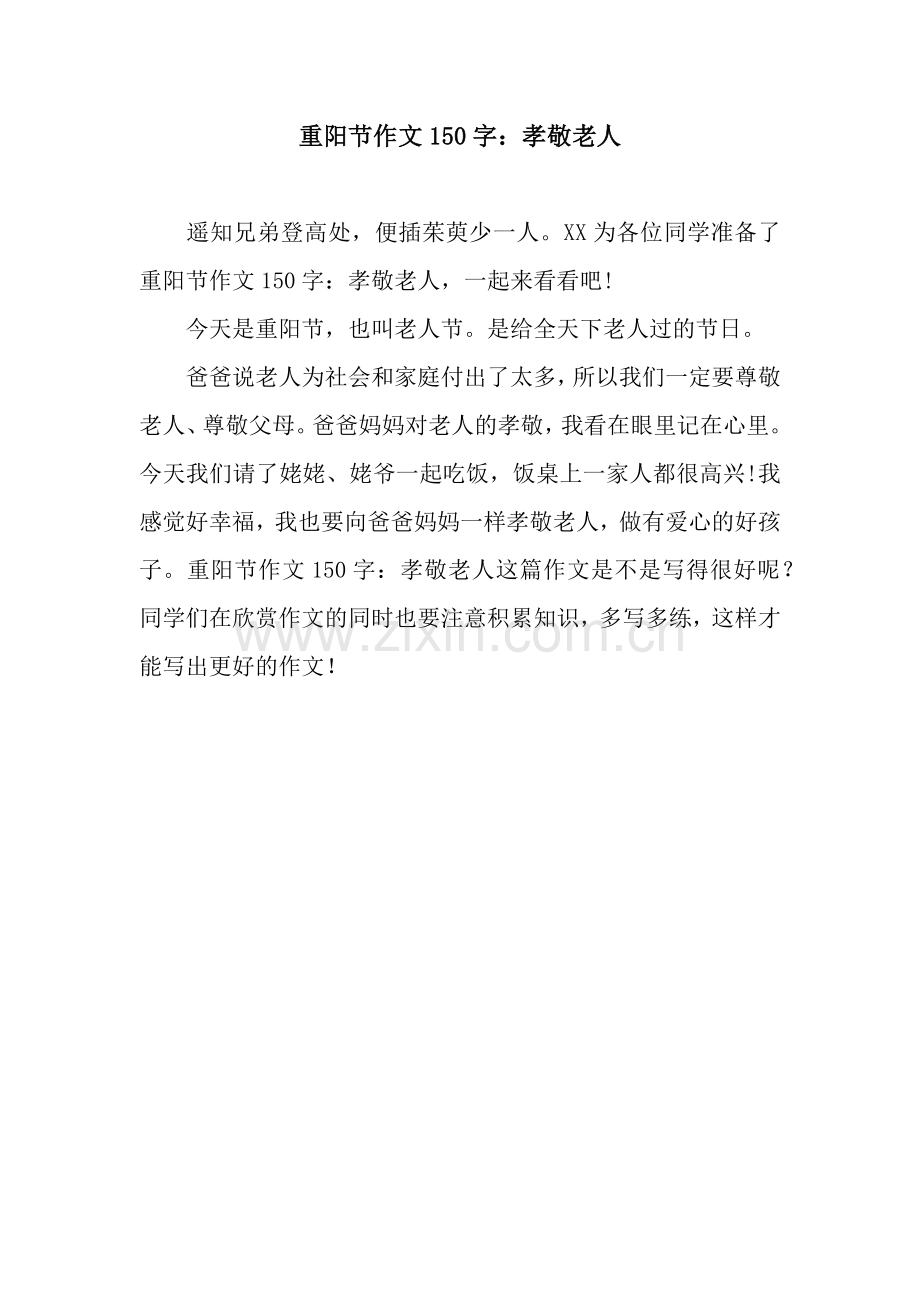 重阳节作文150字：孝敬老人

遥知兄弟登高处，便插茱萸少一人。XX为各位同学准备了重阳节作文150字：孝敬老人，一起来看看吧!

今天是重阳节，也叫老人节。是给全天下老人过的节日。

爸爸说老人为社会和家庭付出了太多，所以我们一定要尊敬老人、尊敬父母。爸爸妈妈对老人的孝敬，我看在眼里记在心里。今天我们请了姥姥、姥爷一起吃饭，饭桌上一家人都很高兴!我感觉好幸福，我也要向爸爸妈妈一样孝敬老人，做有爱心的好孩子。重阳节作文150字：孝敬老人这篇作文是不是写得很好呢？同学们在欣赏作文的同时也要注意积累知识，多写多练，这样才能写出更好的作文！

www.zixin.com.cn